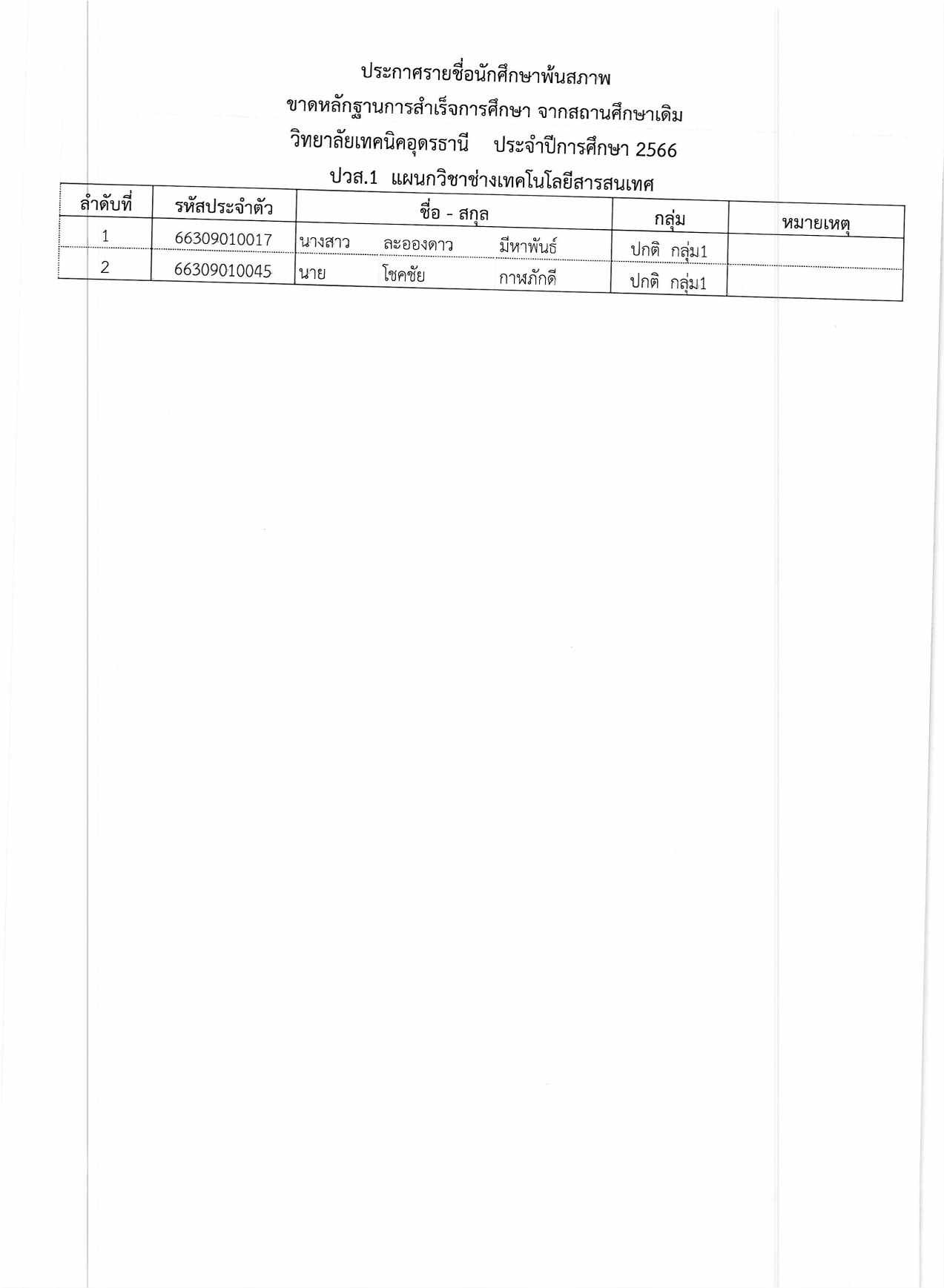 ประกาศรายชื่อนักศึกษาพ้นสภาพ
ขาดหลักฐานการสำเร็จการศึกษา จากสถานศึกษาเดิม
วิทยาลัยเทคนิคอุดรธานี ประจำปีการศึกษา 2566
ปวส.1 แผนกวิชาช่างเทคโนโลยีสารสนเทศ

| ลำดับที่ | รหัสประจำตัว | ชื่อ - สกุล | กลุ่ม | หมายเหตุ |
|---|---|---|---|---|
| 1 | 66309010017 | นางสาว ละอองดาว มีหาพันธ์ | ปกติ กลุ่ม1 | |
| 2 | 66309010045 | นาย โชคชัย กาฬภักดี | ปกติ กลุ่ม1 | |